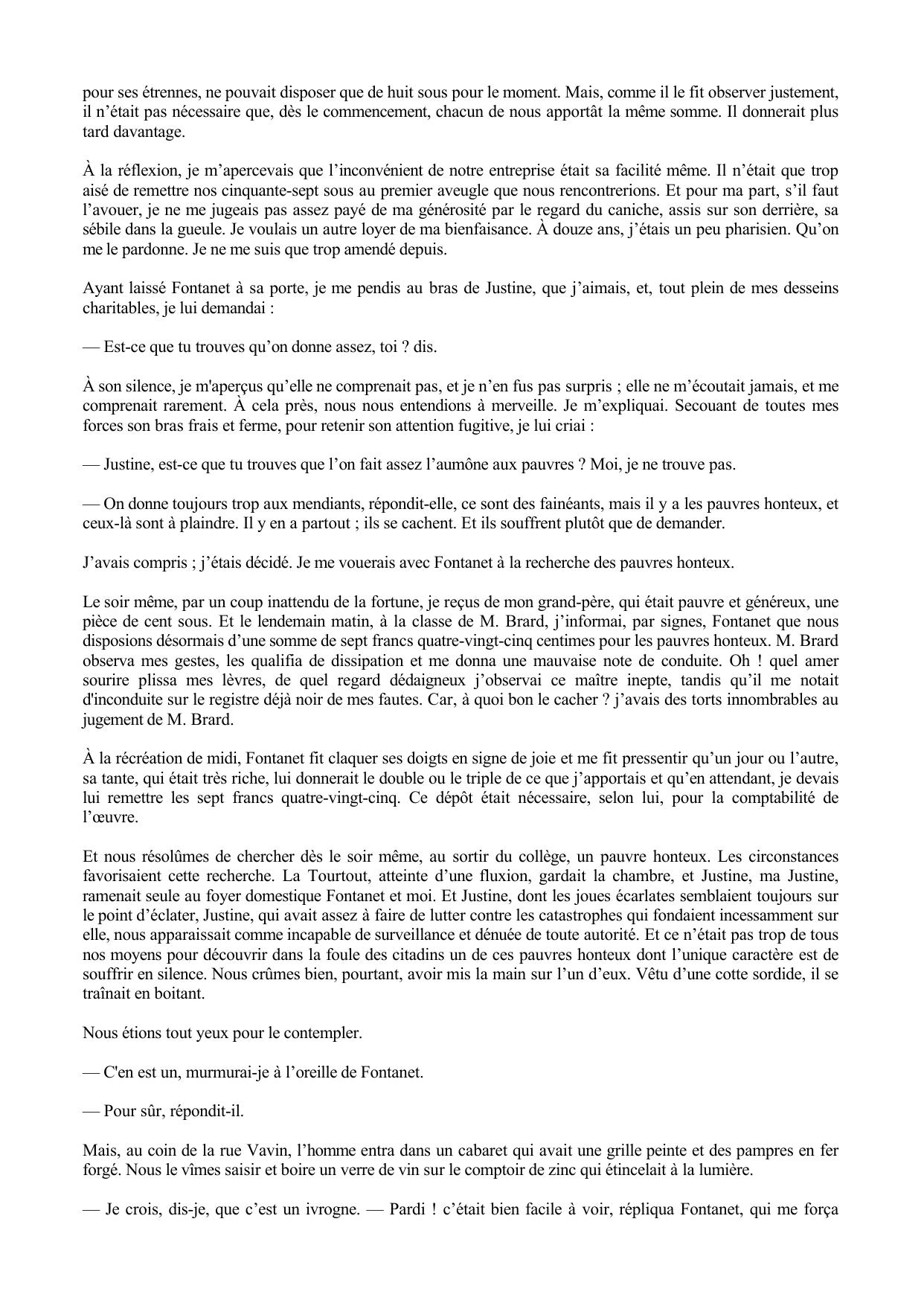 pour ses étrennes, ne pouvait disposer que de huit sous pour le moment. Mais, comme il le fit observer justement, il n’était pas nécessaire que, dès le commencement, chacun de nous apportât la même somme. Il donnerait plus tard davantage.

À la réflexion, je m’apercevais que l’inconvénient de notre entreprise était sa facilité même. Il n’était que trop aisé de remettre nos cinquante-sept sous au premier aveugle que nous rencontrerions. Et pour ma part, s’il faut l’avouer, je ne me jugeais pas assez payé de ma générosité par le regard du caniche, assis sur son derrière, sa sébile dans la gueule. Je voulais un autre loyer de ma bienfaisance. À douze ans, j’étais un peu pharisien. Qu’on me le pardonne. Je ne me suis que trop amendé depuis.

Ayant laissé Fontanet à sa porte, je me pendis au bras de Justine, que j’aimais, et, tout plein de mes desseins charitables, je lui demandai :

— Est-ce que tu trouves qu’on donne assez, toi ? dis.

À son silence, je m'aperçus qu’elle ne comprenait pas, et je n’en fus pas surpris ; elle ne m’écoutait jamais, et me comprenait rarement. À cela près, nous nous entendions à merveille. Je m’expliquai. Secouant de toutes mes forces son bras frais et ferme, pour retenir son attention fugitive, je lui criai :

— Justine, est-ce que tu trouves que l’on fait assez l’aumône aux pauvres ? Moi, je ne trouve pas.

— On donne toujours trop aux mendiants, répondit-elle, ce sont des fainéants, mais il y a les pauvres honteux, et ceux-là sont à plaindre. Il y en a partout ; ils se cachent. Et ils souffrent plutôt que de demander.

J’avais compris ; j’étais décidé. Je me vouerais avec Fontanet à la recherche des pauvres honteux.

Le soir même, par un coup inattendu de la fortune, je reçus de mon grand-père, qui était pauvre et généreux, une pièce de cent sous. Et le lendemain matin, à la classe de M. Brard, j’informai, par signes, Fontanet que nous disposions désormais d’une somme de sept francs quatre-vingt-cinq centimes pour les pauvres honteux. M. Brard observa mes gestes, les qualifia de dissipation et me donna une mauvaise note de conduite. Oh ! quel amer sourire plissa mes lèvres, de quel regard dédaigneux j’observai ce maître inepte, tandis qu’il me notait d'inconduite sur le registre déjà noir de mes fautes. Car, à quoi bon le cacher ? j’avais des torts innombrables au jugement de M. Brard.

À la récréation de midi, Fontanet fit claquer ses doigts en signe de joie et me fit pressentir qu’un jour ou l’autre, sa tante, qui était très riche, lui donnerait le double ou le triple de ce que j’apportais et qu’en attendant, je devais lui remettre les sept francs quatre-vingt-cinq. Ce dépôt était nécessaire, selon lui, pour la comptabilité de l’œuvre.

Et nous résolûmes de chercher dès le soir même, au sortir du collège, un pauvre honteux. Les circonstances favorisaient cette recherche. La Tourtout, atteinte d’une fluxion, gardait la chambre, et Justine, ma Justine, ramenait seule au foyer domestique Fontanet et moi. Et Justine, dont les joues écarlates semblaient toujours sur le point d’éclater, Justine, qui avait assez à faire de lutter contre les catastrophes qui fondaient incessamment sur elle, nous apparaissait comme incapable de surveillance et dénuée de toute autorité. Et ce n’était pas trop de tous nos moyens pour découvrir dans la foule des citadins un de ces pauvres honteux dont l’unique caractère est de souffrir en silence. Nous crûmes bien, pourtant, avoir mis la main sur l’un d’eux. Vêtu d’une cotte sordide, il se traînait en boitant.

Nous étions tout yeux pour le contempler.

— C'en est un, murmurai-je à l’oreille de Fontanet.

— Pour sûr, répondit-il.

Mais, au coin de la rue Vavin, l’homme entra dans un cabaret qui avait une grille peinte et des pampres en fer forgé. Nous le vîmes saisir et boire un verre de vin sur le comptoir de zinc qui étincelait à la lumière.

— Je crois, dis-je, que c’est un ivrogne. — Pardi ! c’était bien facile à voir, répliqua Fontanet, qui me força